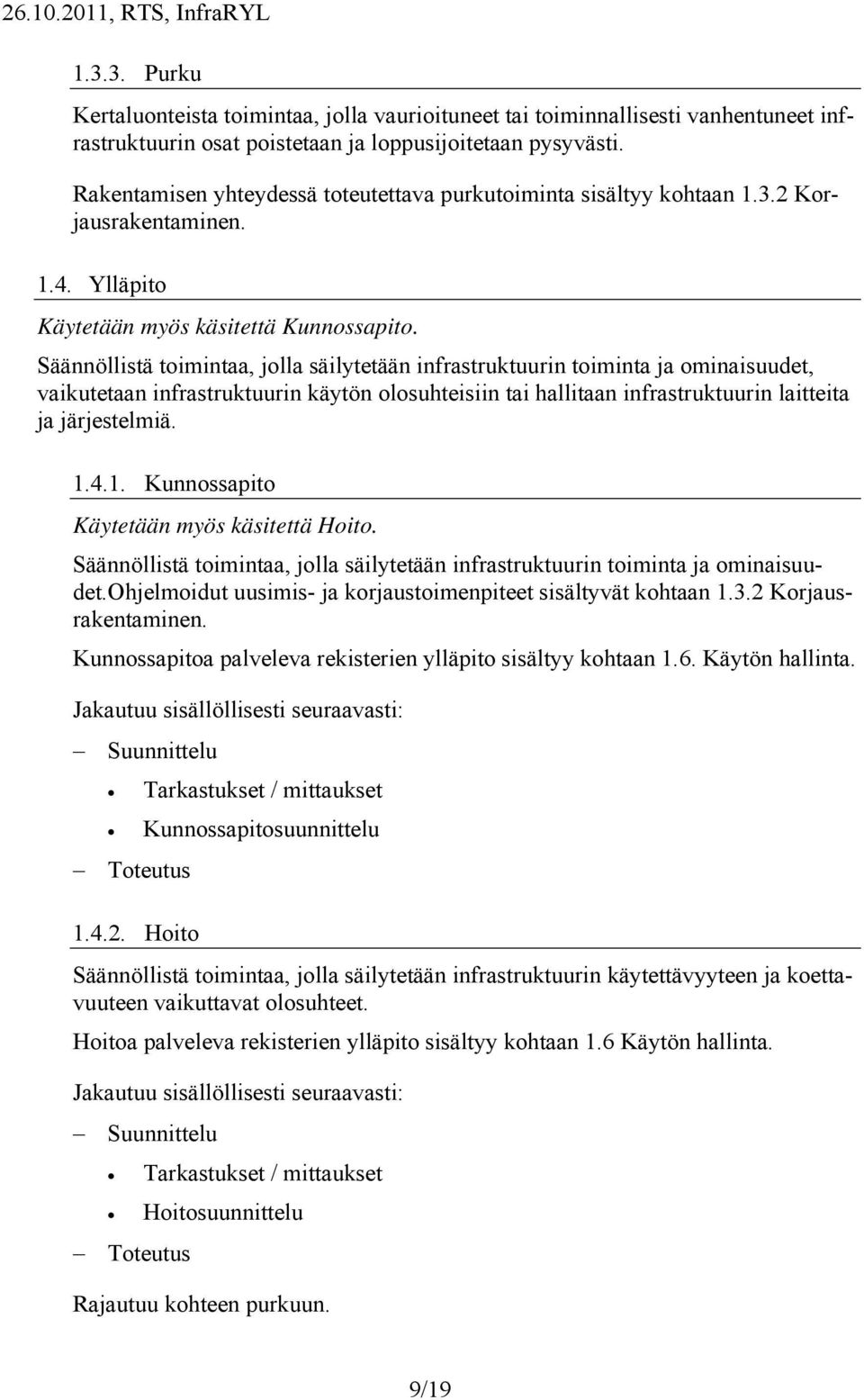 26.10.2011, RTS, InfraRYL

1.3.3. Purku

Kertaluonteista toimintaa, jolla vaurioituneet tai toiminnallisesti vanhentuneet infrastruktuurin osat poistetaan ja loppusijoitetaan pysyvästi.

Rakentamisen yhteydessä toteutettava purkutoiminta sisältyy kohtaan 1.3.2 Korjausrakentaminen.

1.4. Ylläpito

Käytetään myös käsitettä Kunnossapito.

Säännöllistä toimintaa, jolla säilytetään infrastruktuurin toiminta ja ominaisuudet, vaikutetaan infrastruktuurin käytön olosuhteisiin tai hallitaan infrastruktuurin laitteita ja järjestelmiä.

1.4.1. Kunnossapito

Käytetään myös käsitettä Hoito.

Säännöllistä toimintaa, jolla säilytetään infrastruktuurin toiminta ja ominaisuudet.Ohjelmoidut uusimis- ja korjaustoimenpiteet sisältyvät kohtaan 1.3.2 Korjausrakentaminen.

Kunnossapitoa palveleva rekisterien ylläpito sisältyy kohtaan 1.6. Käytön hallinta.

Jakautuu sisällöllisesti seuraavasti:

– Suunnittelu
  • Tarkastukset / mittaukset
  • Kunnossapitosuunnittelu
– Toteutus

1.4.2. Hoito

Säännöllistä toimintaa, jolla säilytetään infrastruktuurin käytettävyyteen ja koettavuuteen vaikuttavat olosuhteet.

Hoitoa palveleva rekisterien ylläpito sisältyy kohtaan 1.6 Käytön hallinta.

Jakautuu sisällöllisesti seuraavasti:

– Suunnittelu
  • Tarkastukset / mittaukset
  • Hoitosuunnittelu
– Toteutus

Rajautuu kohteen purkuun.

9/19